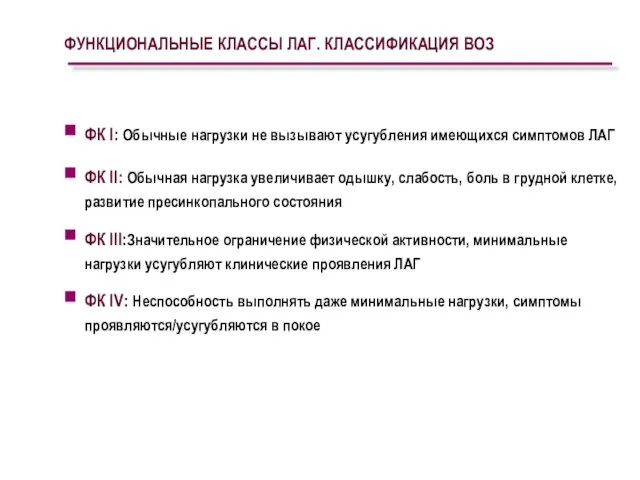 ФУНКЦИОНАЛЬНЫЕ КЛАССЫ ЛАГ. КЛАССИФИКАЦИЯ ВОЗ

ФК I: Обычные нагрузки не вызывают усугубления имеющихся симптомов ЛАГ

ФК II: Обычная нагрузка увеличивает одышку, слабость, боль в грудной клетке, развитие пресинкопального состояния

ФК III:Значительное ограничение физической активности, минимальные нагрузки усугубляют клинические проявления ЛАГ

ФК IV: Неспособность выполнять даже минимальные нагрузки, симптомы проявляются/усугубляются в покое